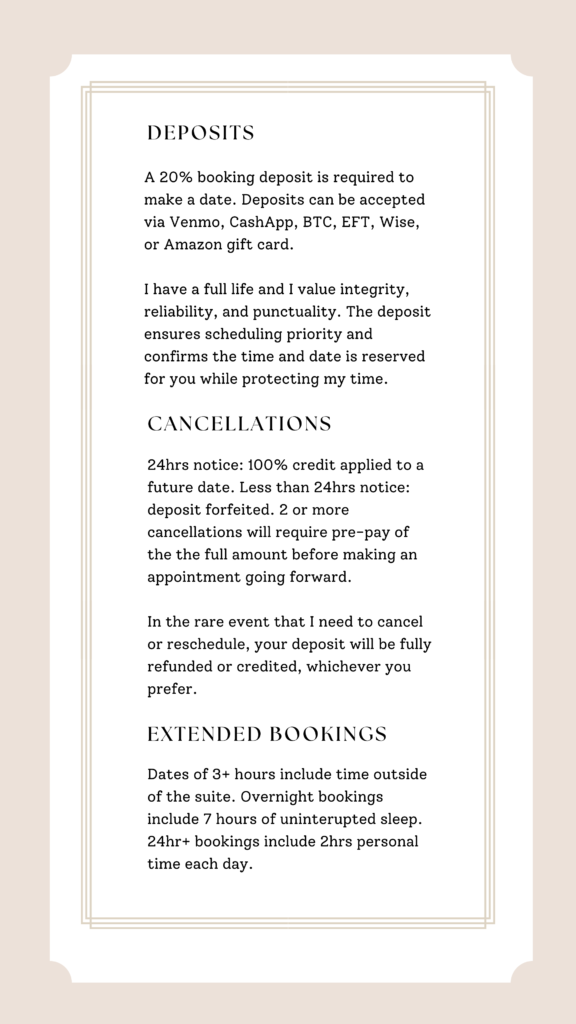 DEPOSITS

A 20% booking deposit is required to make a date. Deposits can be accepted via Venmo, CashApp, BTC, EFT, Wise, or Amazon gift card.

I have a full life and I value integrity, reliability, and punctuality. The deposit ensures scheduling priority and confirms the time and date is reserved for you while protecting my time.

CANCELLATIONS

24hrs notice: 100% credit applied to a future date. Less than 24hrs notice: deposit forfeited. 2 or more cancellations will require pre-pay of the the full amount before making an appointment going forward.

In the rare event that I need to cancel or reschedule, your deposit will be fully refunded or credited, whichever you prefer.

EXTENDED BOOKINGS

Dates of 3+ hours include time outside of the suite. Overnight bookings include 7 hours of uninterupted sleep. 24hr+ bookings include 2hrs personal time each day.